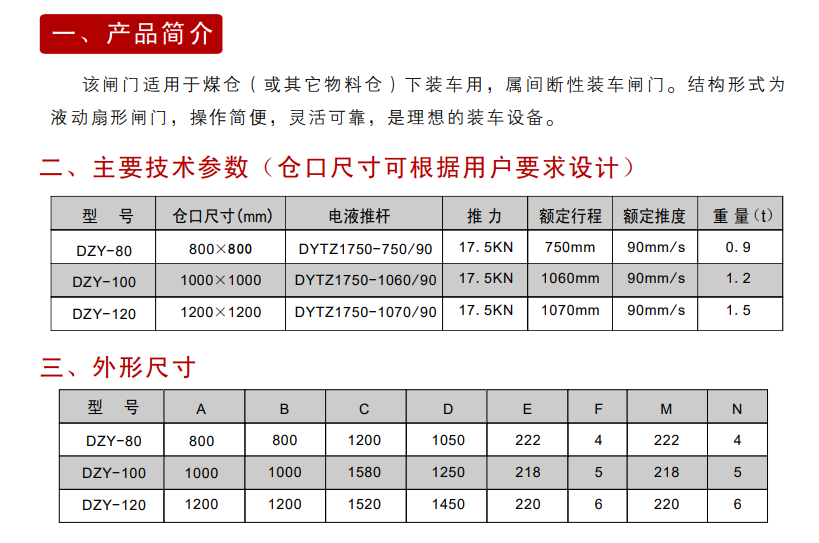 一、产品简介

该闸门适用于煤仓（或其它物料仓）下装车用，属间断性装车闸门。结构形式为液动扇形闸门，操作简便，灵活可靠，是理想的装车设备。

二、主要技术参数（仓口尺寸可根据用户要求设计）

| 型 号 | 仓口尺寸(mm) | 电液推杆 | 推力 | 额定行程 | 额定推度 | 重量(t) |
|---|---|---|---|---|---|---|
| DZY-80 | 800×800 | DYTZ1750-750/90 | 17.5KN | 750mm | 90mm/s | 0.9 |
| DZY-100 | 1000×1000 | DYTZ1750-1060/90 | 17.5KN | 1060mm | 90mm/s | 1.2 |
| DZY-120 | 1200×1200 | DYTZ1750-1070/90 | 17.5KN | 1070mm | 90mm/s | 1.5 |

三、外形尺寸

| 型 号 | A | B | C | D | E | F | M | N |
|---|---|---|---|---|---|---|---|---|
| DZY-80 | 800 | 800 | 1200 | 1050 | 222 | 4 | 222 | 4 |
| DZY-100 | 1000 | 1000 | 1580 | 1250 | 218 | 5 | 218 | 5 |
| DZY-120 | 1200 | 1200 | 1520 | 1450 | 220 | 6 | 220 | 6 |